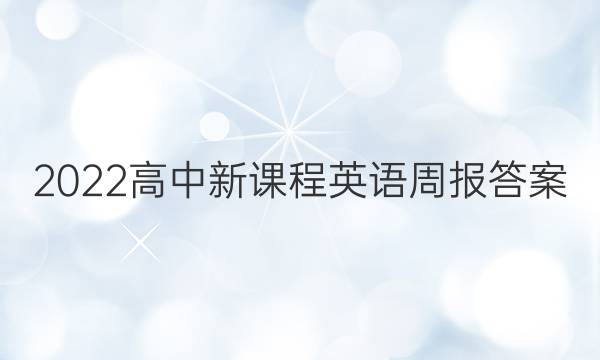 2022高中新课程英语周报答案